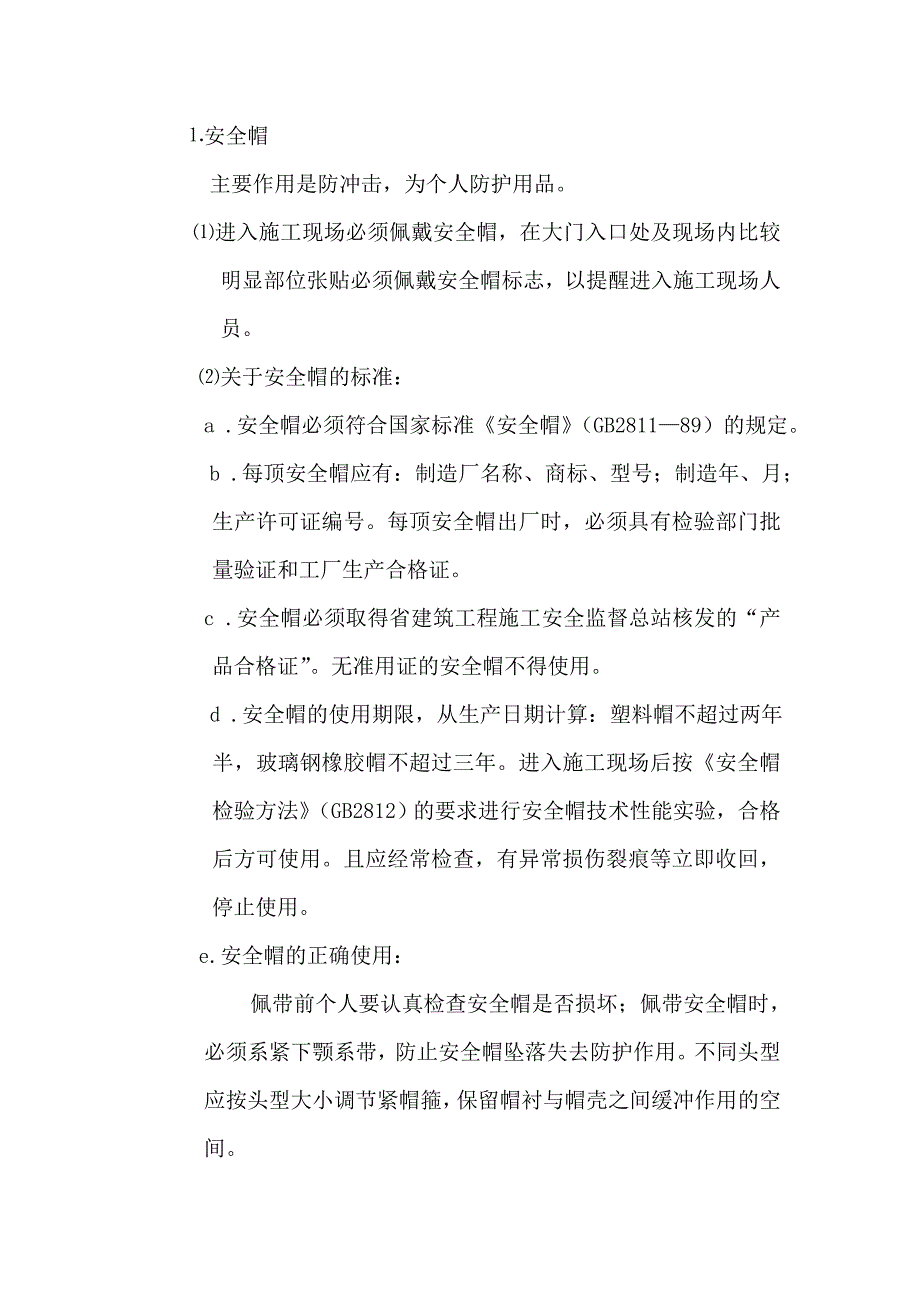 1.安全帽

主要作用是防冲击，为个人防护用品。

⑴进入施工现场必须佩戴安全帽，在大门入口处及现场内比较明显部位张贴必须佩戴安全帽标志，以提醒进入施工现场人员。

⑵关于安全帽的标准：

a．安全帽必须符合国家标准《安全帽》（GB2811—89）的规定。

b．每顶安全帽应有：制造厂名称、商标、型号；制造年、月；生产许可证编号。每顶安全帽出厂时，必须具有检验部门批量验证和工厂生产合格证。

c．安全帽必须取得省建筑工程施工安全监督总站核发的“产品合格证”。无准用证的安全帽不得使用。

d．安全帽的使用期限，从生产日期计算：塑料帽不超过两年半，玻璃钢橡胶帽不超过三年。进入施工现场后按《安全帽检验方法》（GB2812）的要求进行安全帽技术性能实验，合格后方可使用。且应经常检查，有异常损伤裂痕等立即收回，停止使用。

e.安全帽的正确使用：

佩带前个人要认真检查安全帽是否损坏；佩带安全帽时，必须系紧下颚系带，防止安全帽坠落失去防护作用。不同头型应按头型大小调节紧帽箍，保留帽衬与帽壳之间缓冲作用的空间。